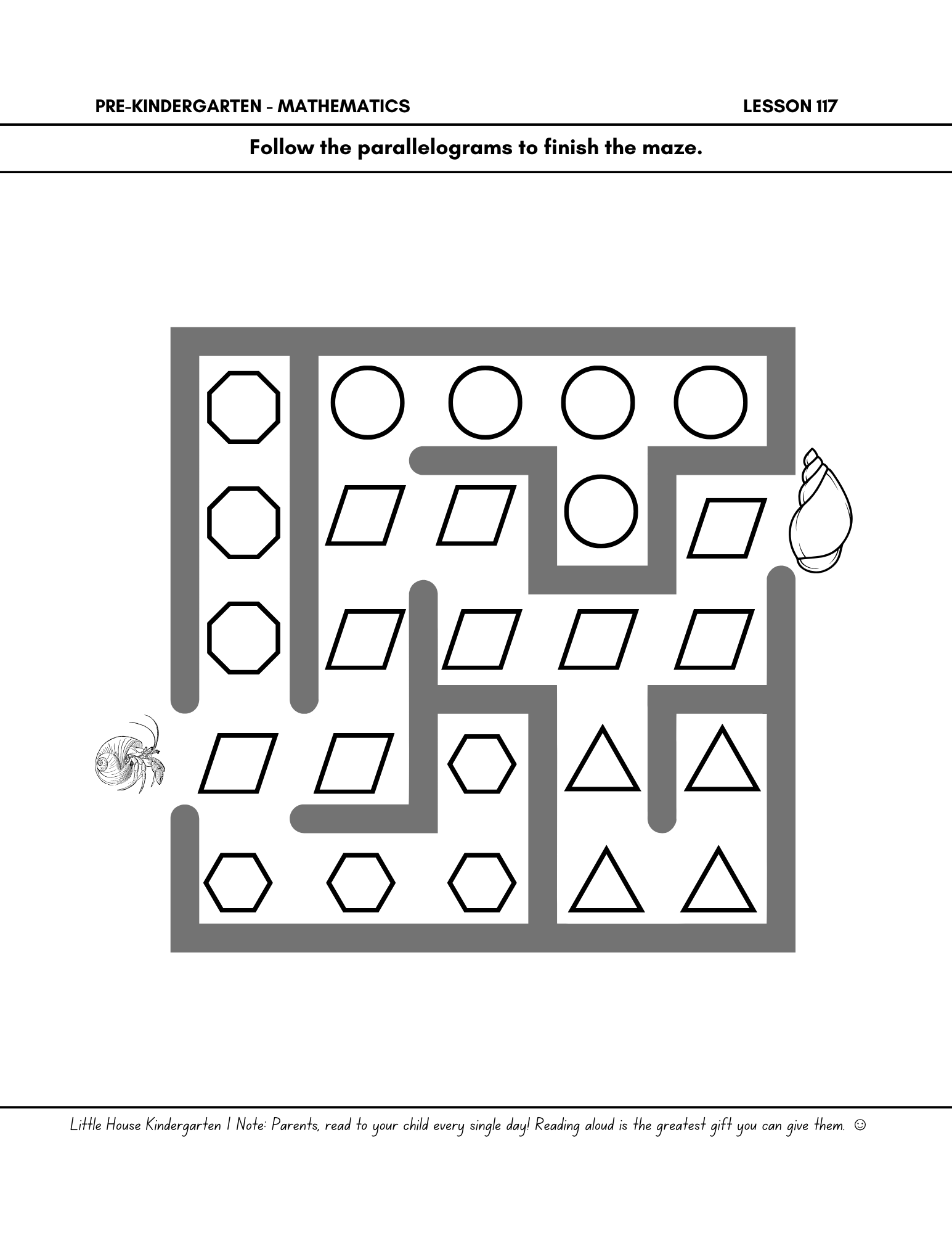 PRE-KINDERGARTEN - MATHEMATICS LESSON 117

Follow the parallelograms to finish the maze.

Little House Kindergarten | Note: Parents, read to your child every single day! Reading aloud is the greatest gift you can give them. ☺